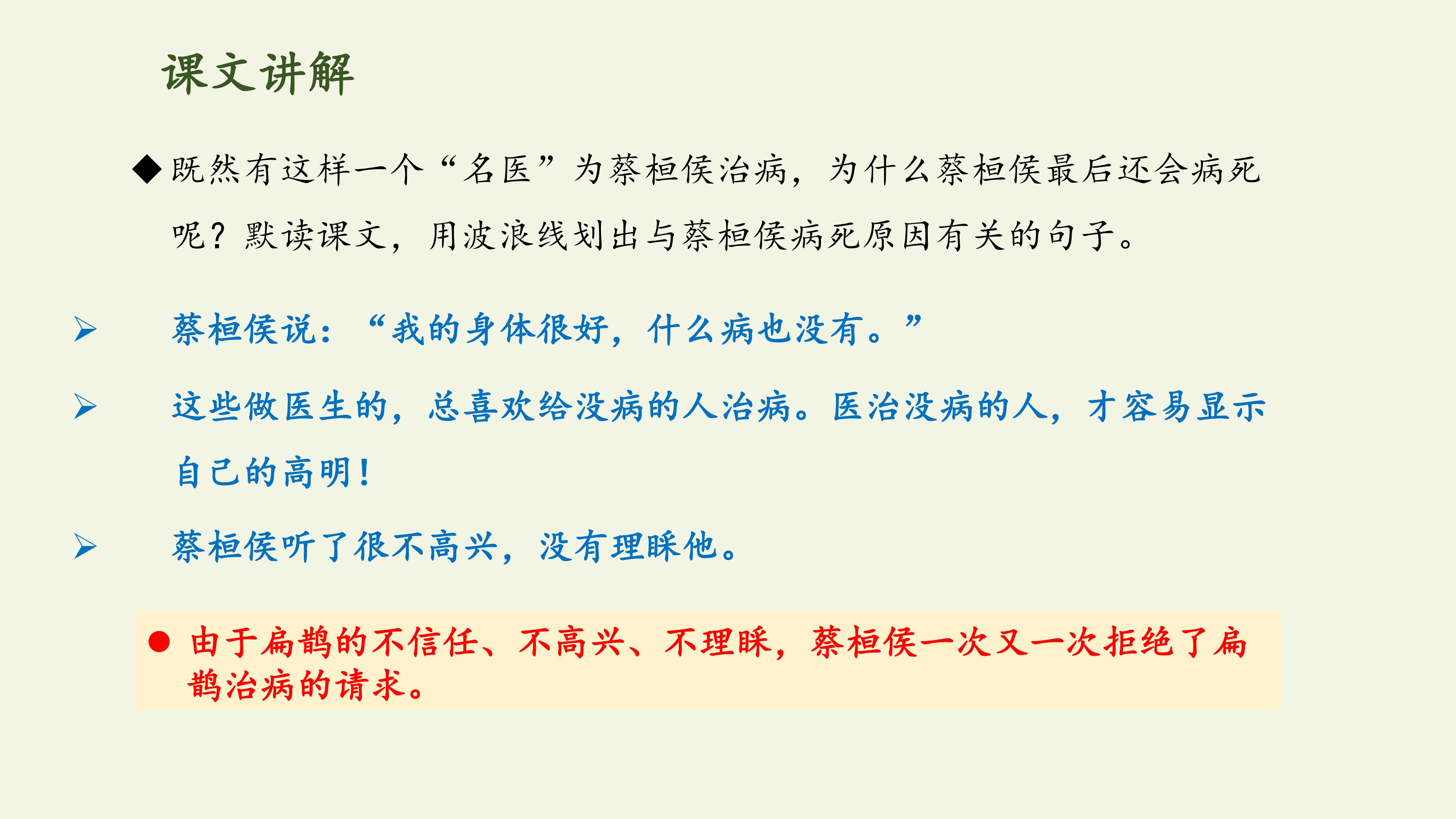 课文讲解

◆既然有这样一个“名医”为蔡桓侯治病，为什么蔡桓侯最后还会病死呢？默读课文，用波浪线划出与蔡桓侯病死原因有关的句子。

➢ 蔡桓侯说：“我的身体很好，什么病也没有。”

➢ 这些做医生的，总喜欢给没病的人治病。医治没病的人，才容易显示自己的高明！

➢ 蔡桓侯听了很不高兴，没有理睬他。

• 由于扁鹊的不信任、不高兴、不理睬，蔡桓侯一次又一次拒绝了扁鹊治病的请求。